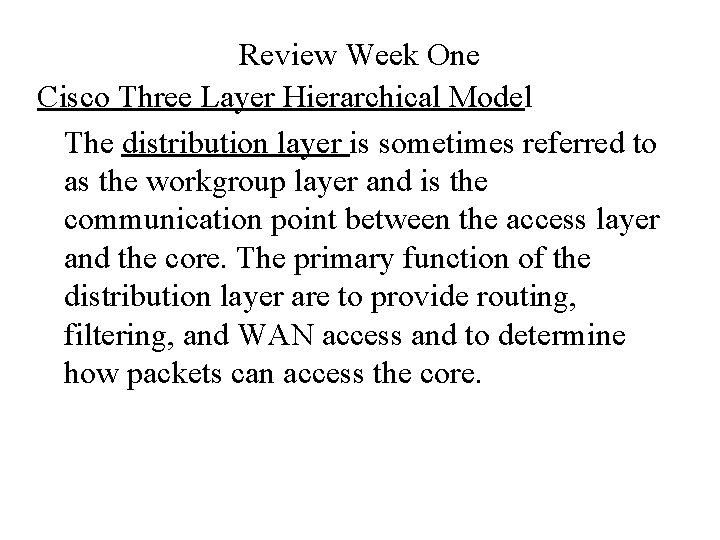 Review Week One

Cisco Three Layer Hierarchical Model

The distribution layer is sometimes referred to as the workgroup layer and is the communication point between the access layer and the core. The primary function of the distribution layer are to provide routing, filtering, and WAN access and to determine how packets can access the core.